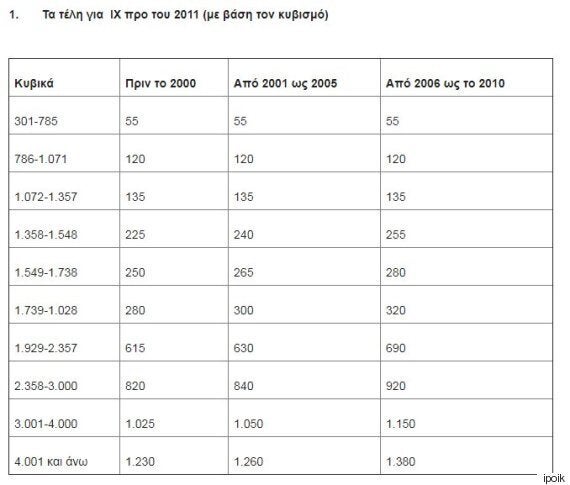 1. Τα τέλη για ΙΧ προ του 2011 (με βάση τον κυβισμό)

| Κυβικά | Πριν το 2000 | Από 2001 ως 2005 | Από 2006 ως το 2010 |
|---|---|---|---|
| 301-785 | 55 | 55 | 55 |
| 786-1.071 | 120 | 120 | 120 |
| 1.072-1.357 | 135 | 135 | 135 |
| 1.358-1.548 | 225 | 240 | 255 |
| 1.549-1.738 | 250 | 265 | 280 |
| 1.739-1.028 | 280 | 300 | 320 |
| 1.929-2.357 | 615 | 630 | 690 |
| 2.358-3.000 | 820 | 840 | 920 |
| 3.001-4.000 | 1.025 | 1.050 | 1.150 |
| 4.001 και άνω | 1.230 | 1.260 | 1.380 |

ipoik